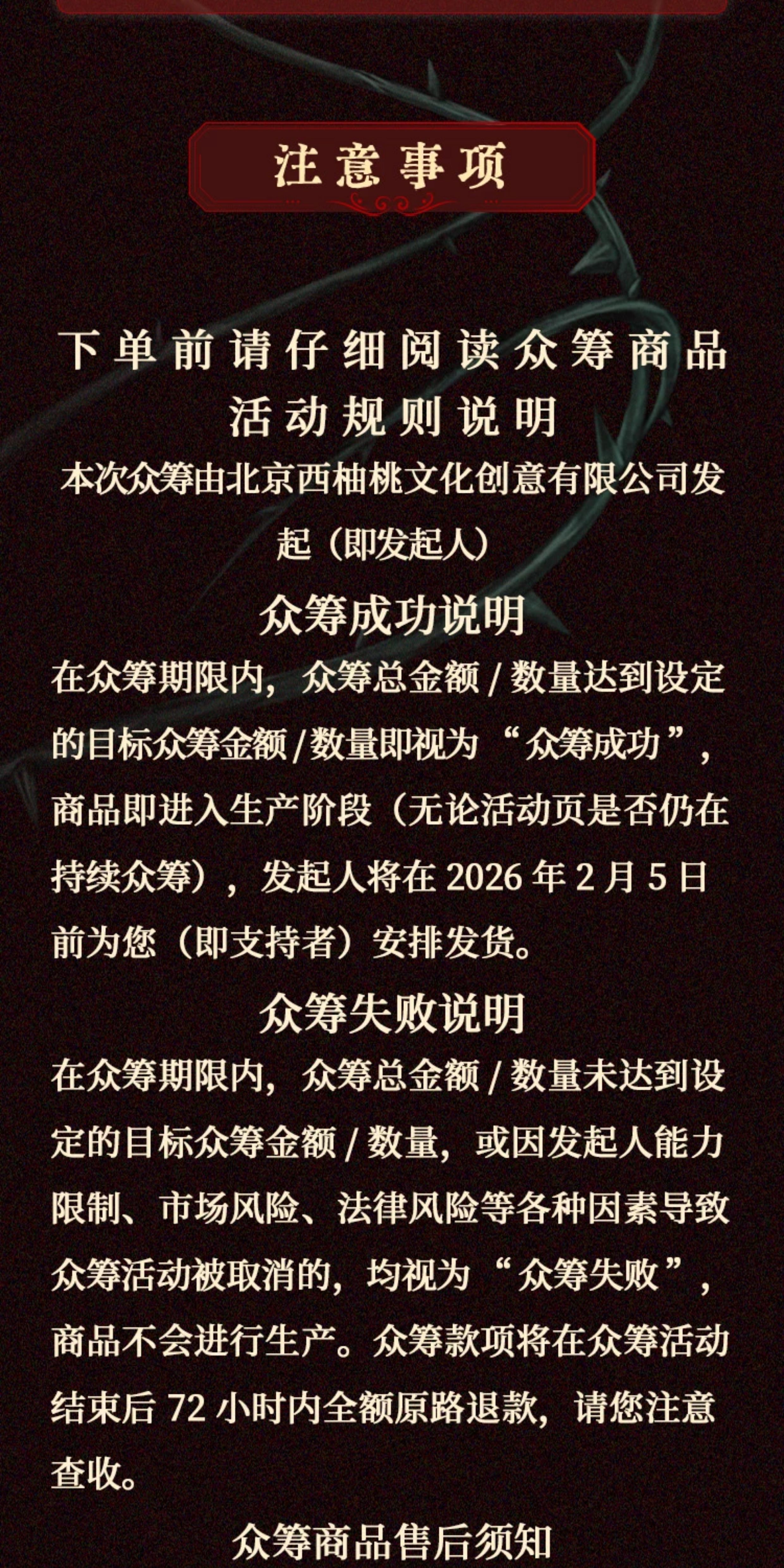 注意事项

下单前请仔细阅读众筹商品活动规则说明

本次众筹由北京西柚桃文化创意有限公司发起（即发起人）

众筹成功说明

在众筹期限内，众筹总金额/数量达到设定的目标众筹金额/数量即视为“众筹成功”，商品即进入生产阶段（无论活动页是否仍在持续众筹），发起人将在2026年2月5日前为您（即支持者）安排发货。

众筹失败说明

在众筹期限内，众筹总金额/数量未达到设定的目标众筹金额/数量，或因发起人能力限制、市场风险、法律风险等各种因素导致众筹活动被取消的，均视为“众筹失败”，商品不会进行生产。众筹款项将在众筹活动结束后72小时内全额原路退款，请您注意查收。

众筹商品售后须知